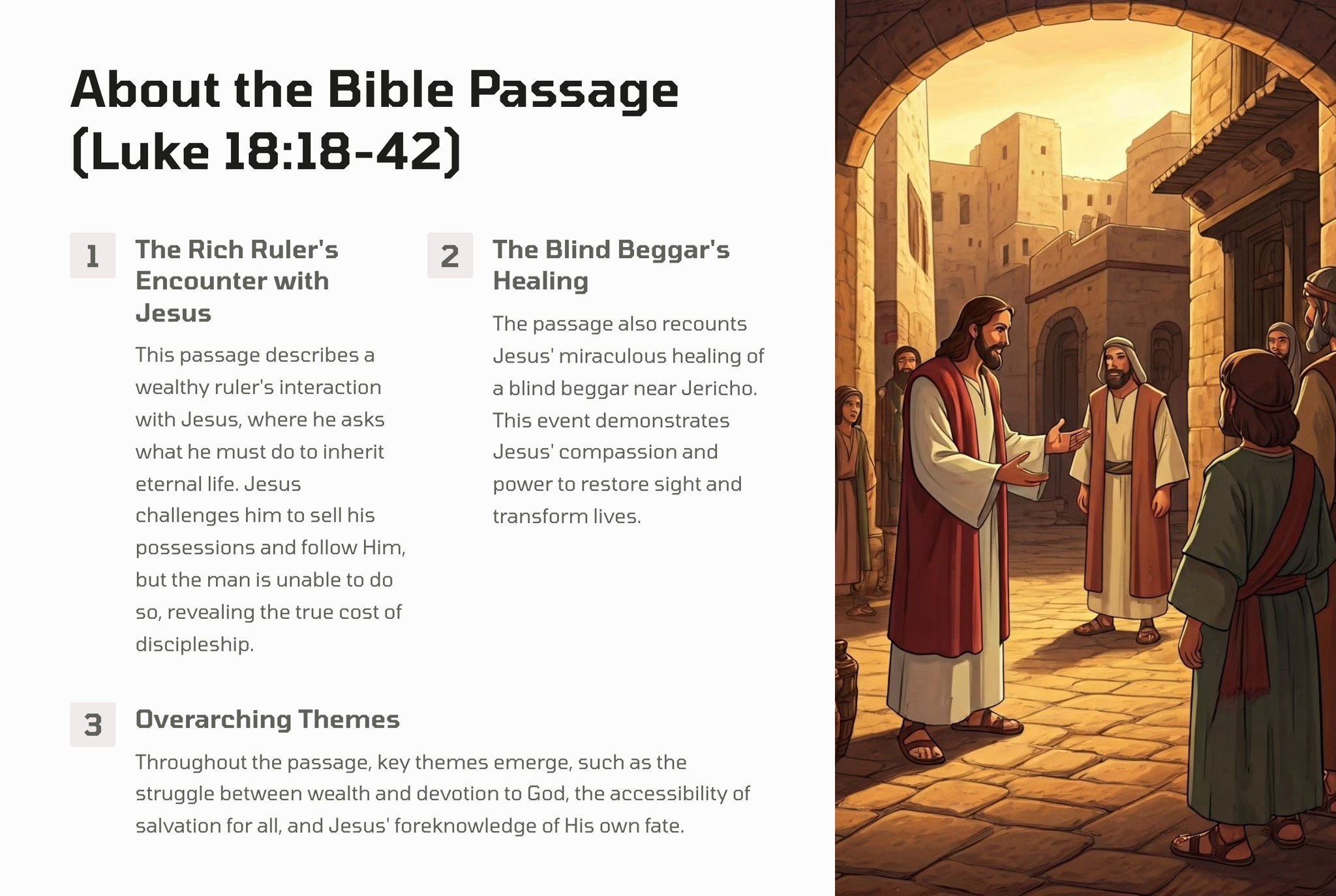 About the Bible Passage (Luke 18:18-42)

1

The Rich Ruler's Encounter with Jesus

This passage describes a wealthy ruler's interaction with Jesus, where he asks what he must do to inherit eternal life. Jesus challenges him to sell his possessions and follow Him, but the man is unable to do so, revealing the true cost of discipleship.

2

The Blind Beggar's Healing

The passage also recounts Jesus' miraculous healing of a blind beggar near Jericho. This event demonstrates Jesus' compassion and power to restore sight and transform lives.

3

Overarching Themes

Throughout the passage, key themes emerge, such as the struggle between wealth and devotion to God, the accessibility of salvation for all, and Jesus' foreknowledge of His own fate.